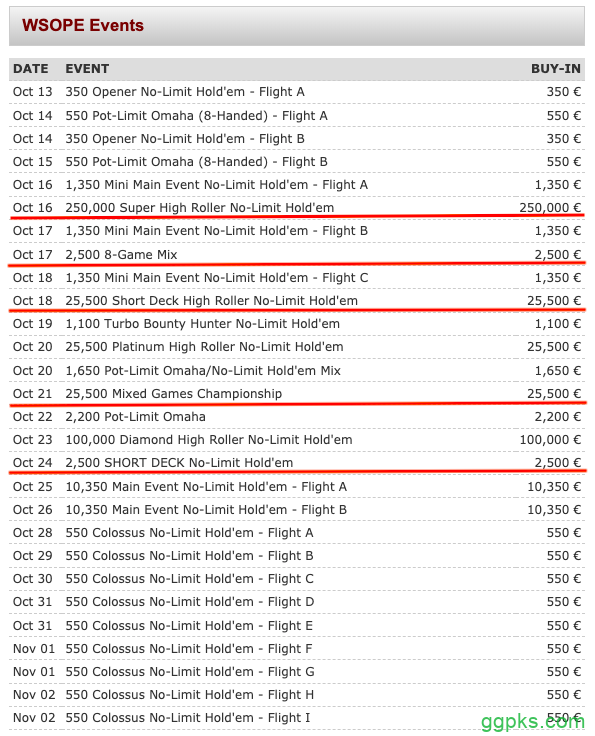 WSOPE Events

| DATE | EVENT | BUY-IN |
|---|---|---|
| Oct 13 | 350 Opener No-Limit Hold'em - Flight A | 350 € |
| Oct 14 | 550 Pot-Limit Omaha (8-Handed) - Flight A | 550 € |
| Oct 14 | 350 Opener No-Limit Hold'em - Flight B | 350 € |
| Oct 15 | 550 Pot-Limit Omaha (8-Handed) - Flight B | 550 € |
| Oct 16 | 1,350 Mini Main Event No-Limit Hold'em - Flight A | 1,350 € |
| Oct 16 | 250,000 Super High Roller No-Limit Hold'em | 250,000 € |
| Oct 17 | 1,350 Mini Main Event No-Limit Hold'em - Flight B | 1,350 € |
| Oct 17 | 2,500 8-Game Mix | 2,500 € |
| Oct 18 | 1,350 Mini Main Event No-Limit Hold'em - Flight C | 1,350 € |
| Oct 18 | 25,500 Short Deck High Roller No-Limit Hold'em | 25,500 € |
| Oct 19 | 1,100 Turbo Bounty Hunter No-Limit Hold'em | 1,100 € |
| Oct 20 | 25,500 Platinum High Roller No-Limit Hold'em | 25,500 € |
| Oct 20 | 1,650 Pot-Limit Omaha/No-Limit Hold'em Mix | 1,650 € |
| Oct 21 | 25,500 Mixed Games Championship | 25,500 € |
| Oct 22 | 2,200 Pot-Limit Omaha | 2,200 € |
| Oct 23 | 100,000 Diamond High Roller No-Limit Hold'em | 100,000 € |
| Oct 24 | 2,500 SHORT DECK No-Limit Hold'em | 2,500 € |
| Oct 25 | 10,350 Main Event No-Limit Hold'em - Flight A | 10,350 € |
| Oct 26 | 10,350 Main Event No-Limit Hold'em - Flight B | 10,350 € |
| Oct 28 | 550 Colossus No-Limit Hold'em - Flight A | 550 € |
| Oct 29 | 550 Colossus No-Limit Hold'em - Flight B | 550 € |
| Oct 30 | 550 Colossus No-Limit Hold'em - Flight C | 550 € |
| Oct 31 | 550 Colossus No-Limit Hold'em - Flight D | 550 € |
| Oct 31 | 550 Colossus No-Limit Hold'em - Flight E | 550 € |
| Nov 01 | 550 Colossus No-Limit Hold'em - Flight F | 550 € |
| Nov 01 | 550 Colossus No-Limit Hold'em - Flight G | 550 € |
| Nov 02 | 550 Colossus No-Limit Hold'em - Flight H | 550 € |
| Nov 02 | 550 Colossus No-Limit Hold'em - Flight I | 550 € |

ggpks.com